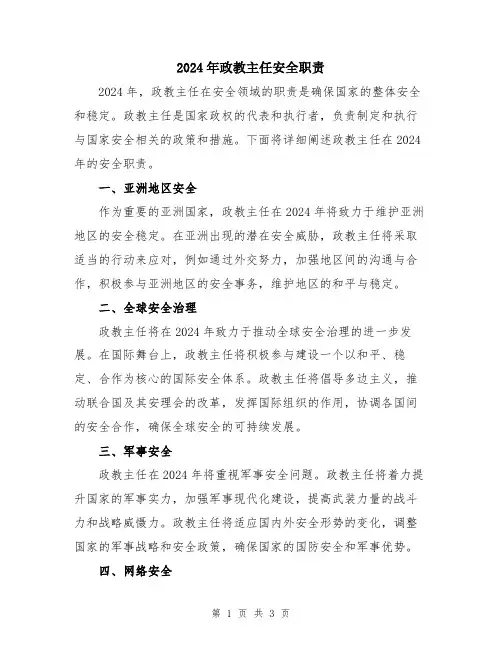 2024年政教主任安全职责

2024年，政教主任在安全领域的职责是确保国家的整体安全和稳定。政教主任是国家政权的代表和执行者，负责制定和执行与国家安全相关的政策和措施。下面将详细阐述政教主任在2024年的安全职责。

一、亚洲地区安全

作为重要的亚洲国家，政教主任在2024年将致力于维护亚洲地区的安全稳定。在亚洲出现的潜在安全威胁，政教主任将采取适当的行动来应对，例如通过外交努力，加强地区间的沟通与合作，积极参与亚洲地区的安全事务，维护地区的和平与稳定。

二、全球安全治理

政教主任将在2024年致力于推动全球安全治理的进一步发展。在国际舞台上，政教主任将积极参与建设一个以和平、稳定、合作为核心的国际安全体系。政教主任将倡导多边主义，推动联合国及其安理会的改革，发挥国际组织的作用，协调各国间的安全合作，确保全球安全的可持续发展。

三、军事安全

政教主任在2024年将重视军事安全问题。政教主任将着力提升国家的军事实力，加强军事现代化建设，提高武装力量的战斗力和战略威慑力。政教主任将适应国内外安全形势的变化，调整国家的军事战略和安全政策，确保国家的国防安全和军事优势。

四、网络安全

第 1 页 共 3 页